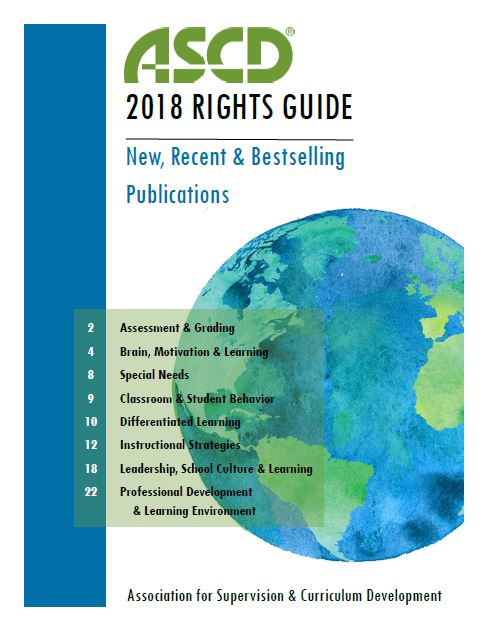 ASCD®

2018 RIGHTS GUIDE

New, Recent & Bestselling Publications

2 Assessment & Grading
4 Brain, Motivation & Learning
8 Special Needs
9 Classroom & Student Behavior
10 Differentiated Learning
12 Instructional Strategies
18 Leadership, School Culture & Learning
22 Professional Development & Learning Environment

Association for Supervision & Curriculum Development